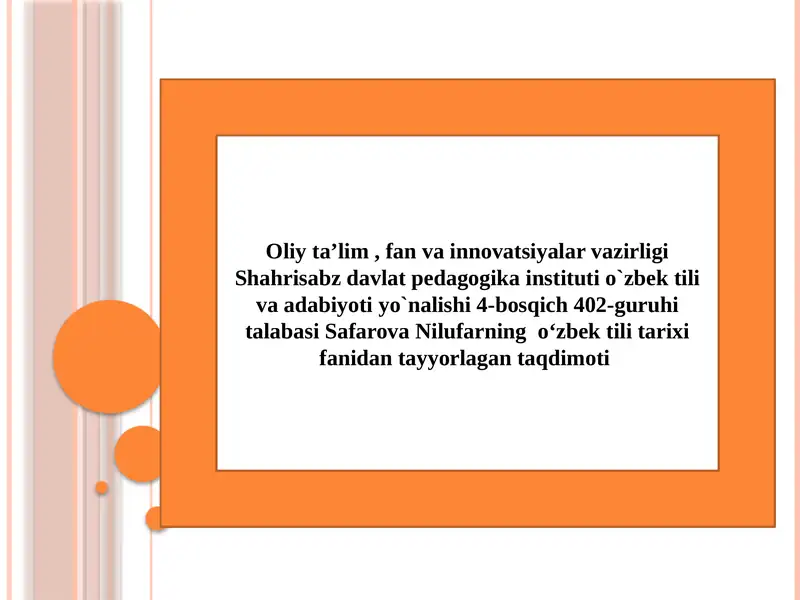 Oliy ta’lim , fan va innovatsiyalar vazirligi Shahrisabz davlat pedagogika instituti o`zbek tili va adabiyoti yo`nalishi 4-bosqich 402-guruhi talabasi Safarova Nilufarning o‘zbek tili tarixi fanidan tayyorlagan taqdimoti